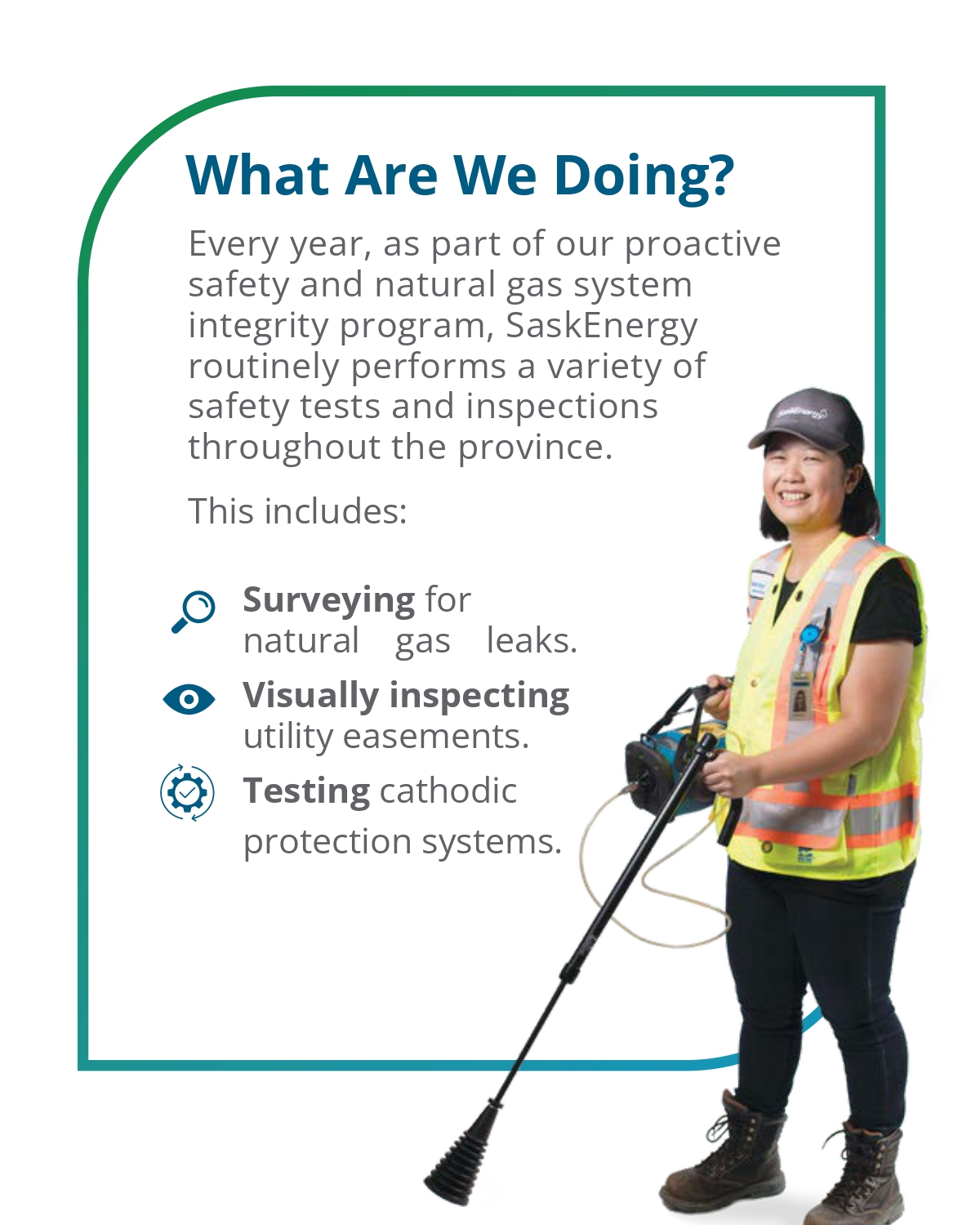 What Are We Doing?

Every year, as part of our proactive safety and natural gas system integrity program, SaskEnergy routinely performs a variety of safety tests and inspections throughout the province.

This includes:

Surveying for natural gas leaks.

Visually inspecting utility easements.

Testing cathodic protection systems.

SaskEnergy